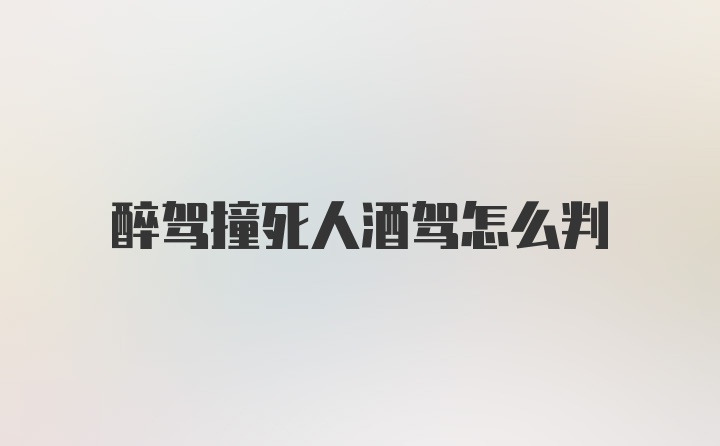 醉驾撞死人酒驾怎么判